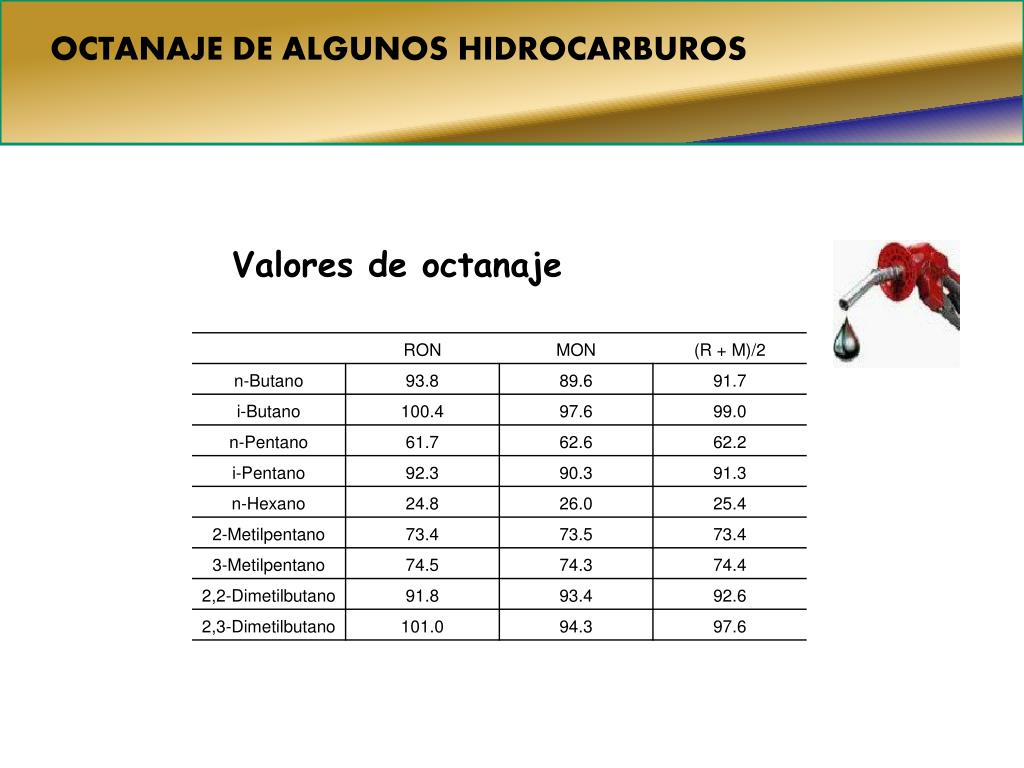 OCTANAJE DE ALGUNOS HIDROCARBUROS

Valores de octanaje

| | RON | MON | (R + M)/2 |
|---|---|---|---|
| n-Butano | 93.8 | 89.6 | 91.7 |
| i-Butano | 100.4 | 97.6 | 99.0 |
| n-Pentano | 61.7 | 62.6 | 62.2 |
| i-Pentano | 92.3 | 90.3 | 91.3 |
| n-Hexano | 24.8 | 26.0 | 25.4 |
| 2-Metilpentano | 73.4 | 73.5 | 73.4 |
| 3-Metilpentano | 74.5 | 74.3 | 74.4 |
| 2,2-Dimetilbutano | 91.8 | 93.4 | 92.6 |
| 2,3-Dimetilbutano | 101.0 | 94.3 | 97.6 |